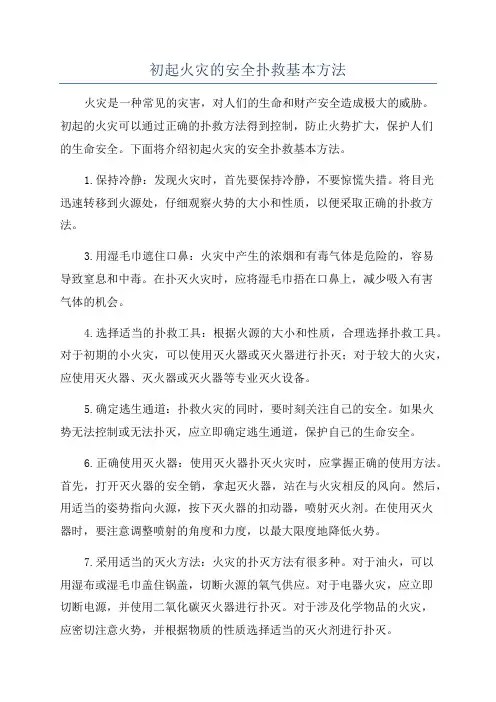 初起火灾的安全扑救基本方法

火灾是一种常见的灾害，对人们的生命和财产安全造成极大的威胁。初起的火灾可以通过正确的扑救方法得到控制，防止火势扩大，保护人们的生命安全。下面将介绍初起火灾的安全扑救基本方法。

1.保持冷静：发现火灾时，首先要保持冷静，不要惊慌失措。将目光迅速转移到火源处，仔细观察火势的大小和性质，以便采取正确的扑救方法。

3.用湿毛巾遮住口鼻：火灾中产生的浓烟和有毒气体是危险的，容易导致窒息和中毒。在扑灭火灾时，应将湿毛巾捂在口鼻上，减少吸入有害气体的机会。

4.选择适当的扑救工具：根据火源的大小和性质，合理选择扑救工具。对于初期的小火灾，可以使用灭火器或灭火器进行扑灭；对于较大的火灾，应使用灭火器、灭火器或灭火器等专业灭火设备。

5.确定逃生通道：扑救火灾的同时，要时刻关注自己的安全。如果火势无法控制或无法扑灭，应立即确定逃生通道，保护自己的生命安全。

6.正确使用灭火器：使用灭火器扑灭火灾时，应掌握正确的使用方法。首先，打开灭火器的安全销，拿起灭火器，站在与火灾相反的风向。然后，用适当的姿势指向火源，按下灭火器的扣动器，喷射灭火剂。在使用灭火器时，要注意调整喷射的角度和力度，以最大限度地降低火势。

7.采用适当的灭火方法：火灾的扑灭方法有很多种。对于油火，可以用湿布或湿毛巾盖住锅盖，切断火源的氧气供应。对于电器火灾，应立即切断电源，并使用二氧化碳灭火器进行扑灭。对于涉及化学物品的火灾，应密切注意火势，并根据物质的性质选择适当的灭火剂进行扑灭。